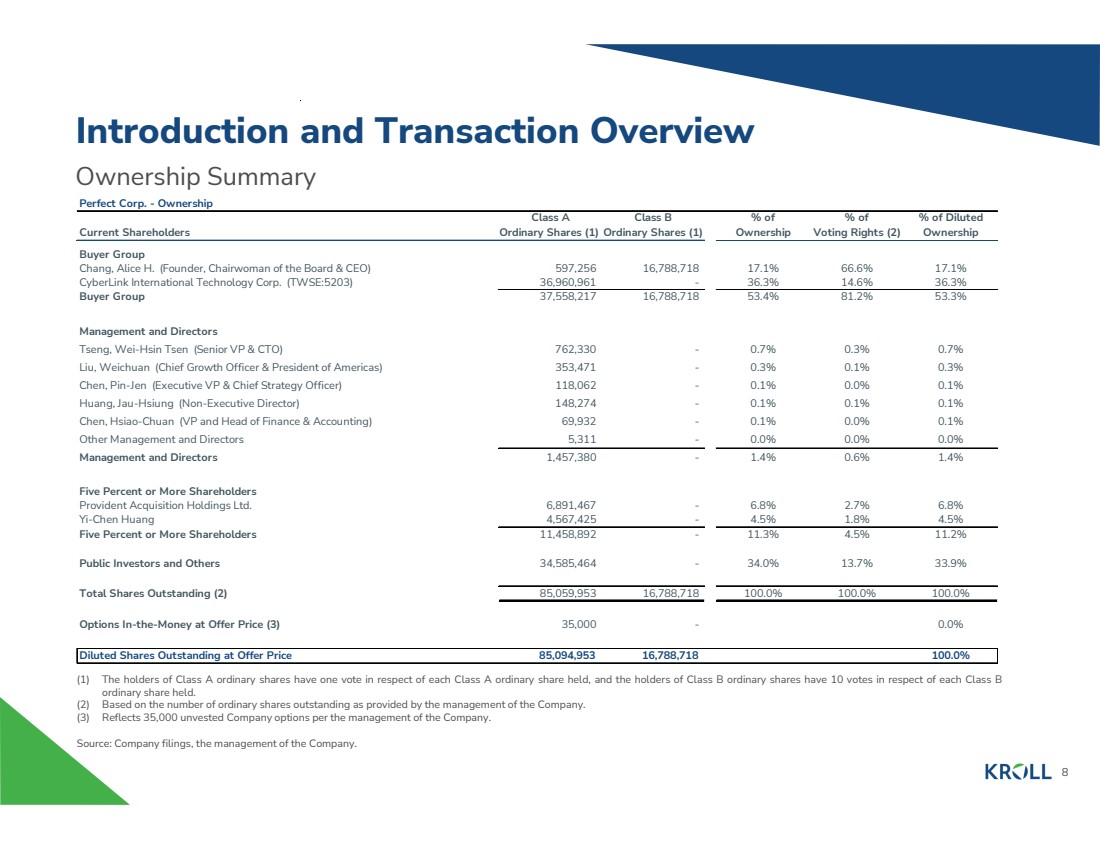 Introduction and Transaction Overview

Ownership Summary

Perfect Corp. - Ownership

| Current Shareholders | Class A Ordinary Shares (1) | Class B Ordinary Shares (1) | % of Ownership | % of Voting Rights (2) | % of Diluted Ownership |
|---|---|---|---|---|---|
| Buyer Group | | | | | |
| Chang, Alice H. (Founder, Chairwoman of the Board & CEO) | 597,256 | 16,788,718 | 17.1% | 66.6% | 17.1% |
| CyberLink International Technology Corp. (TWSE:5203) | 36,960,961 | - | 36.3% | 14.6% | 36.3% |
| Buyer Group | 37,558,217 | 16,788,718 | 53.4% | 81.2% | 53.3% |
| Management and Directors | | | | | |
| Tseng, Wei-Hsin Tsen (Senior VP & CTO) | 762,330 | - | 0.7% | 0.3% | 0.7% |
| Liu, Weichuan (Chief Growth Officer & President of Americas) | 353,471 | - | 0.3% | 0.1% | 0.3% |
| Chen, Pin-Jen (Executive VP & Chief Strategy Officer) | 118,062 | - | 0.1% | 0.0% | 0.1% |
| Huang, Jau-Hsiung (Non-Executive Director) | 148,274 | - | 0.1% | 0.1% | 0.1% |
| Chen, Hsiao-Chuan (VP and Head of Finance & Accounting) | 69,932 | - | 0.1% | 0.0% | 0.1% |
| Other Management and Directors | 5,311 | - | 0.0% | 0.0% | 0.0% |
| Management and Directors | 1,457,380 | - | 1.4% | 0.6% | 1.4% |
| Five Percent or More Shareholders | | | | | |
| Provident Acquisition Holdings Ltd. | 6,891,467 | - | 6.8% | 2.7% | 6.8% |
| Yi-Chen Huang | 4,567,425 | - | 4.5% | 1.8% | 4.5% |
| Five Percent or More Shareholders | 11,458,892 | - | 11.3% | 4.5% | 11.2% |
| Public Investors and Others | 34,585,464 | - | 34.0% | 13.7% | 33.9% |
| Total Shares Outstanding (2) | 85,059,953 | 16,788,718 | 100.0% | 100.0% | 100.0% |
| Options In-the-Money at Offer Price (3) | 35,000 | - | | | 0.0% |
| Diluted Shares Outstanding at Offer Price | 85,094,953 | 16,788,718 | | | 100.0% |

(1) The holders of Class A ordinary shares have one vote in respect of each Class A ordinary share held, and the holders of Class B ordinary shares have 10 votes in respect of each Class B ordinary share held.
(2) Based on the number of ordinary shares outstanding as provided by the management of the Company.
(3) Reflects 35,000 unvested Company options per the management of the Company.

Source: Company filings, the management of the Company.

KROLL 8